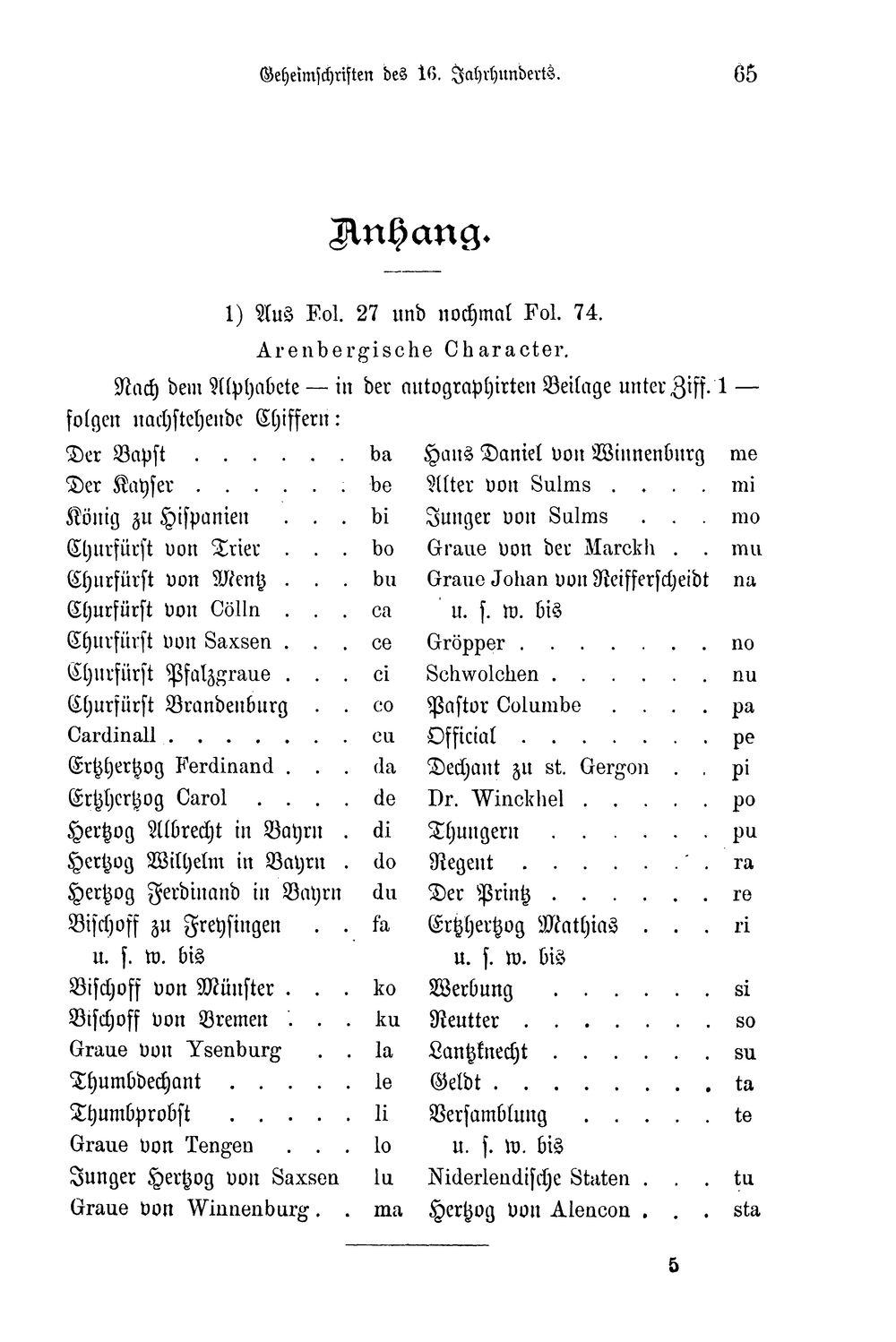 Geheimschriften des 16. Jahrhunderts. 65

Anhang.

1) Aus Fol. 27 und nochmal Fol. 74.

Arenbergische Character.

Nach dem Alphabete — in der autographirten Beilage unter Ziff. 1 — folgen nachstehende Chiffern:

Der Bapst . . . . . . ba
Der Kayser . . . . . . be
König zu Hispanien . . . bi
Churfürst von Trier . . . bo
Churfürst von Mentz . . . bu
Churfürst von Cölln . . . ca
Churfürst von Saxsen . . . ce
Churfürst Pfalzgraue . . . ci
Churfürst Brandenburg . . co
Cardinall . . . . . . . cu
Ertzhertzog Ferdinand . . . da
Ertzhertzog Carol . . . . de
Hertzog Albrecht in Bayrn . di
Hertzog Wilhelm in Bayrn . do
Hertzog Ferdinand in Bayrn du
Bischoff zu Freysingen . . fa
u. s. w. bis
Bischoff von Münster . . . ko
Bischoff von Bremen . . . ku
Graue von Ysenburg . . la
Thumbdechant . . . . . le
Thumbprobst . . . . . li
Graue von Tengen . . . lo
Junger Hertzog von Saxsen lu
Graue von Winnenburg . . ma

Hans Daniel von Winnenburg me
Alter von Sulms . . . . mi
Junger von Sulms . . . mo
Graue von der Marckh . . mu
Graue Johan von Reifferscheidt na
u. s. w. bis
Gröpper . . . . . . . no
Schwolchen . . . . . . nu
Pastor Columbe . . . . pa
Official . . . . . . . pe
Dechant zu st. Gergon . . pi
Dr. Winckhel . . . . . po
Thungern . . . . . . pu
Regent . . . . . . . ra
Der Printz . . . . . . re
Ertzhertzog Mathias . . . ri
u. s. w. bis
Werbung . . . . . . si
Reutter . . . . . . . so
Lantzknecht . . . . . . su
Geldt . . . . . . . . ta
Versamblung . . . . . te
u. s. w. bis
Niderlendische Staten . . . tu
Hertzog von Alencon . . . sta

5